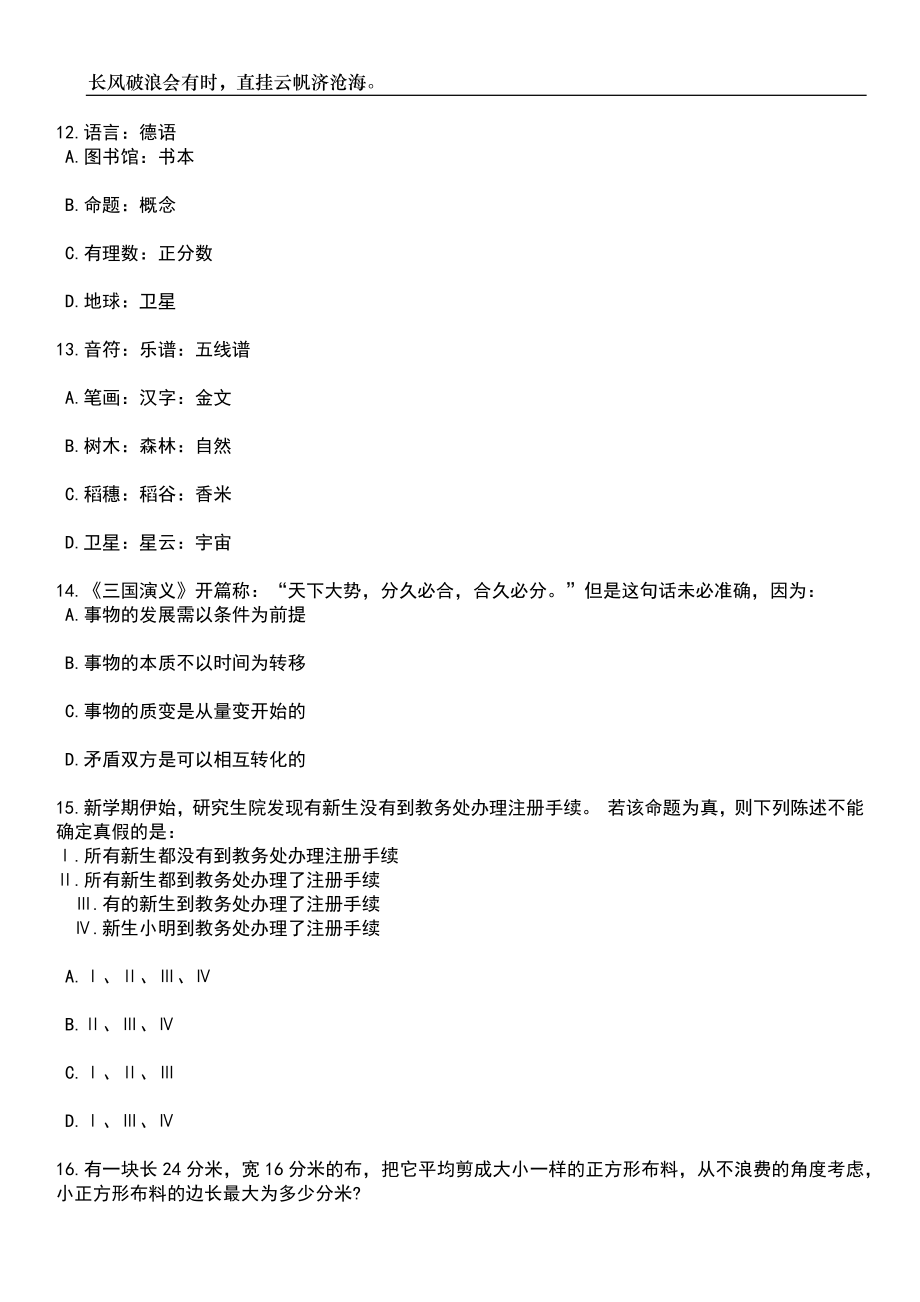 长风破浪会有时，直挂云帆济沧海。

12.语言：德语
A.图书馆：书本

B.命题：概念

C.有理数：正分数

D.地球：卫星

13.音符：乐谱：五线谱

A.笔画：汉字：金文

B.树木：森林：自然

C.稻穗：稻谷：香米

D.卫星：星云：宇宙

14.《三国演义》开篇称：“天下大势，分久必合，合久必分。”但是这句话未必准确，因为：
A.事物的发展需以条件为前提

B.事物的本质不以时间为转移

C.事物的质变是从量变开始的

D.矛盾双方是可以相互转化的

15.新学期伊始，研究生院发现有新生没有到教务处办理注册手续。 若该命题为真，则下列陈述不能确定真假的是：
Ⅰ.所有新生都没有到教务处办理注册手续
Ⅱ.所有新生都到教务处办理了注册手续
Ⅲ.有的新生到教务处办理了注册手续
Ⅳ.新生小明到教务处办理了注册手续

A.Ⅰ、Ⅱ、Ⅲ、Ⅳ

B.Ⅱ、Ⅲ、Ⅳ

C.Ⅰ、Ⅱ、Ⅲ

D.Ⅰ、Ⅲ、Ⅳ

16.有一块长 24 分米，宽 16 分米的布，把它平均剪成大小一样的正方形布料，从不浪费的角度考虑，小正方形布料的边长最大为多少分米?